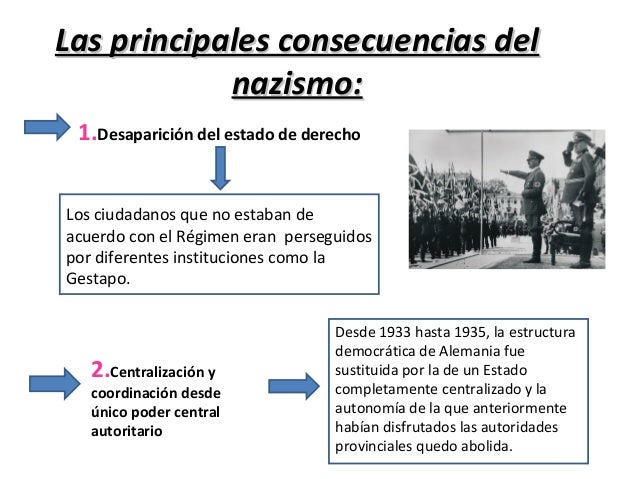 Las principales consecuencias del nazismo:

1.Desaparición del estado de derecho

Los ciudadanos que no estaban de acuerdo con el Régimen eran perseguidos por diferentes instituciones como la Gestapo.

2.Centralización y coordinación desde único poder central autoritario

Desde 1933 hasta 1935, la estructura democrática de Alemania fue sustituida por la de un Estado completamente centralizado y la autonomía de la que anteriormente habían disfrutados las autoridades provinciales quedo abolida.